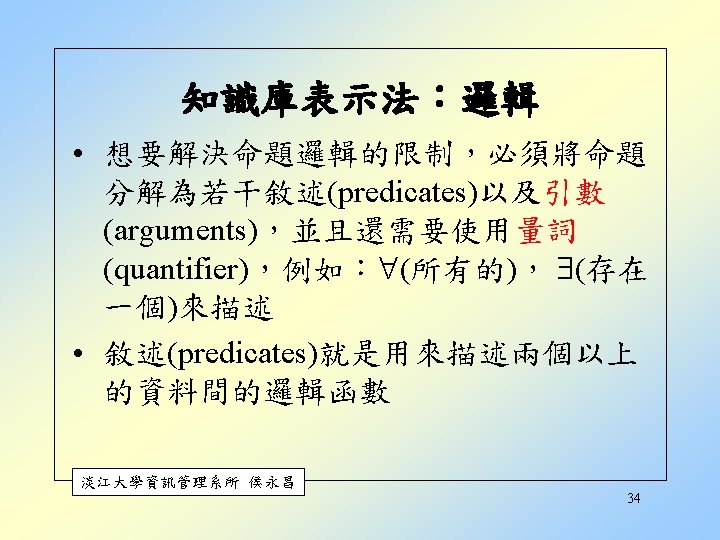 知識庫表示法：邏輯

• 想要解決命題邏輯的限制，必須將命題分解為若干敘述(predicates)以及引數(arguments)，並且還需要使用量詞(quantifier)，例如：$\forall$(所有的)，$\exists$(存在一個)來描述

• 敘述(predicates)就是用來描述兩個以上的資料間的邏輯函數

淡江大學資訊管理系所 侯永昌

34